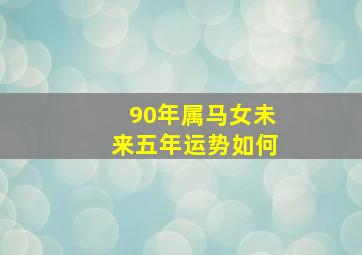 90年属马女未来五年运势如何